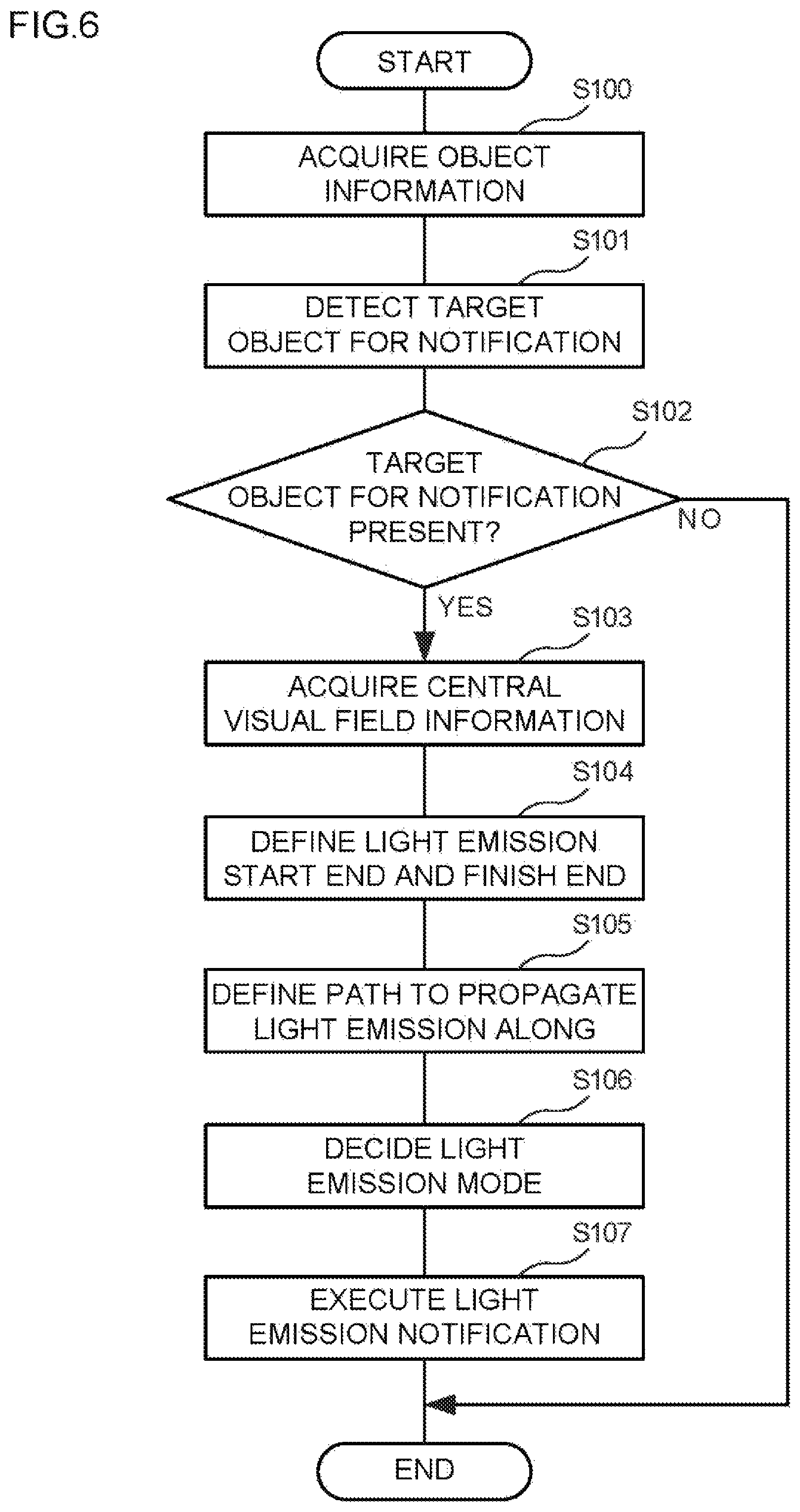 FIG.6

START

S100

ACQUIRE OBJECT INFORMATION

S101

DETECT TARGET OBJECT FOR NOTIFICATION

S102

TARGET OBJECT FOR NOTIFICATION PRESENT?

NO

YES

S103

ACQUIRE CENTRAL VISUAL FIELD INFORMATION

S104

DEFINE LIGHT EMISSION START END AND FINISH END

S105

DEFINE PATH TO PROPAGATE LIGHT EMISSION ALONG

S106

DECIDE LIGHT EMISSION MODE

S107

EXECUTE LIGHT EMISSION NOTIFICATION

END